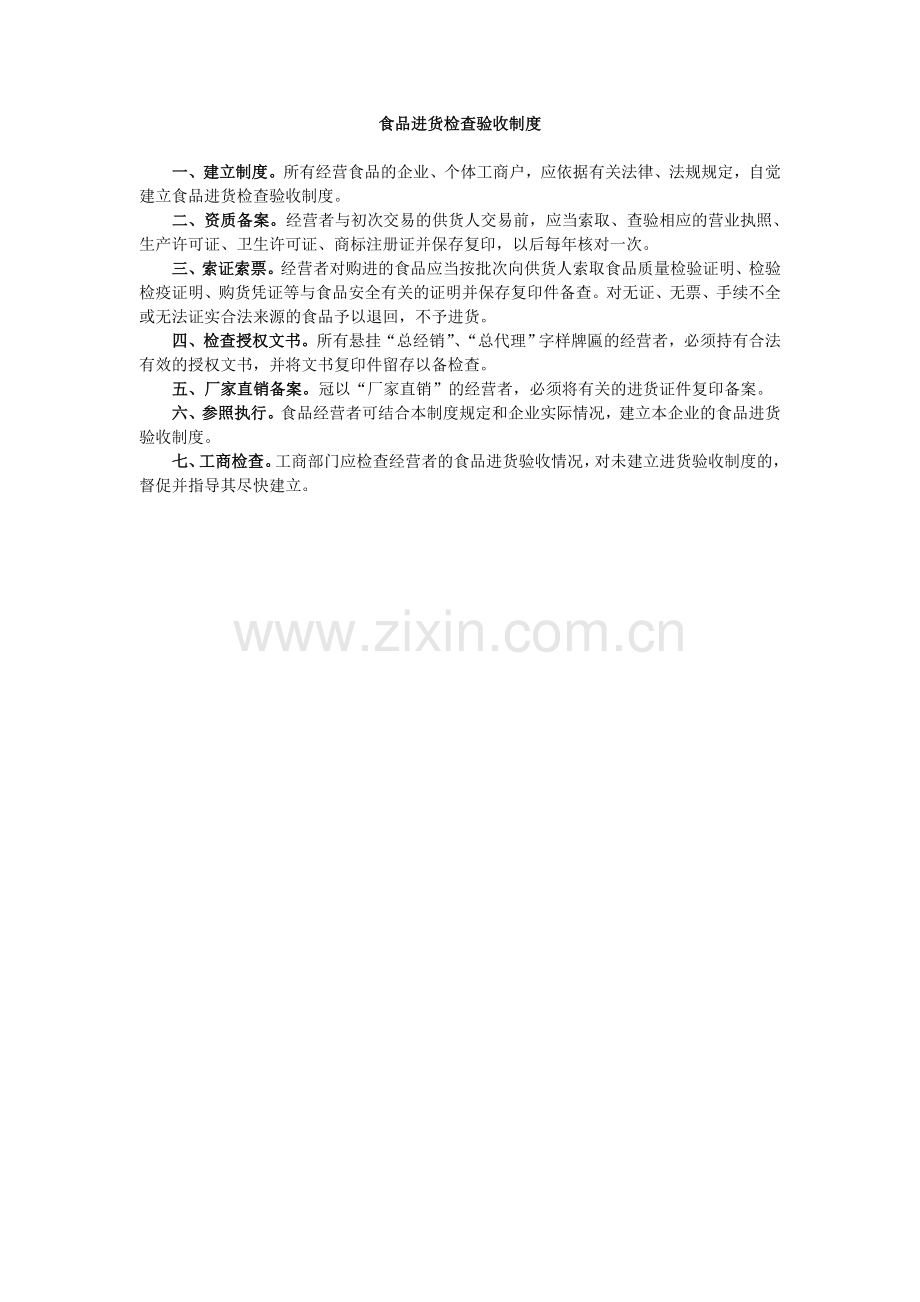 食品进货检查验收制度

一、建立制度。所有经营食品的企业、个体工商户，应依据有关法律、法规规定，自觉建立食品进货检查验收制度。

二、资质备案。经营者与初次交易的供货人交易前，应当索取、查验相应的营业执照、生产许可证、卫生许可证、商标注册证并保存复印，以后每年核对一次。

三、索证索票。经营者对购进的食品应当按批次向供货人索取食品质量检验证明、检验检疫证明、购货凭证等与食品安全有关的证明并保存复印件备查。对无证、无票、手续不全或无法证实合法来源的食品予以退回，不予进货。

四、检查授权文书。所有悬挂“总经销”、“总代理”字样牌匾的经营者，必须持有合法有效的授权文书，并将文书复印件留存以备检查。

五、厂家直销备案。冠以“厂家直销”的经营者，必须将有关的进货证件复印备案。

六、参照执行。食品经营者可结合本制度规定和企业实际情况，建立本企业的食品进货验收制度。

七、工商检查。工商部门应检查经营者的食品进货验收情况，对未建立进货验收制度的，督促并指导其尽快建立。

www.zixin.com.cn